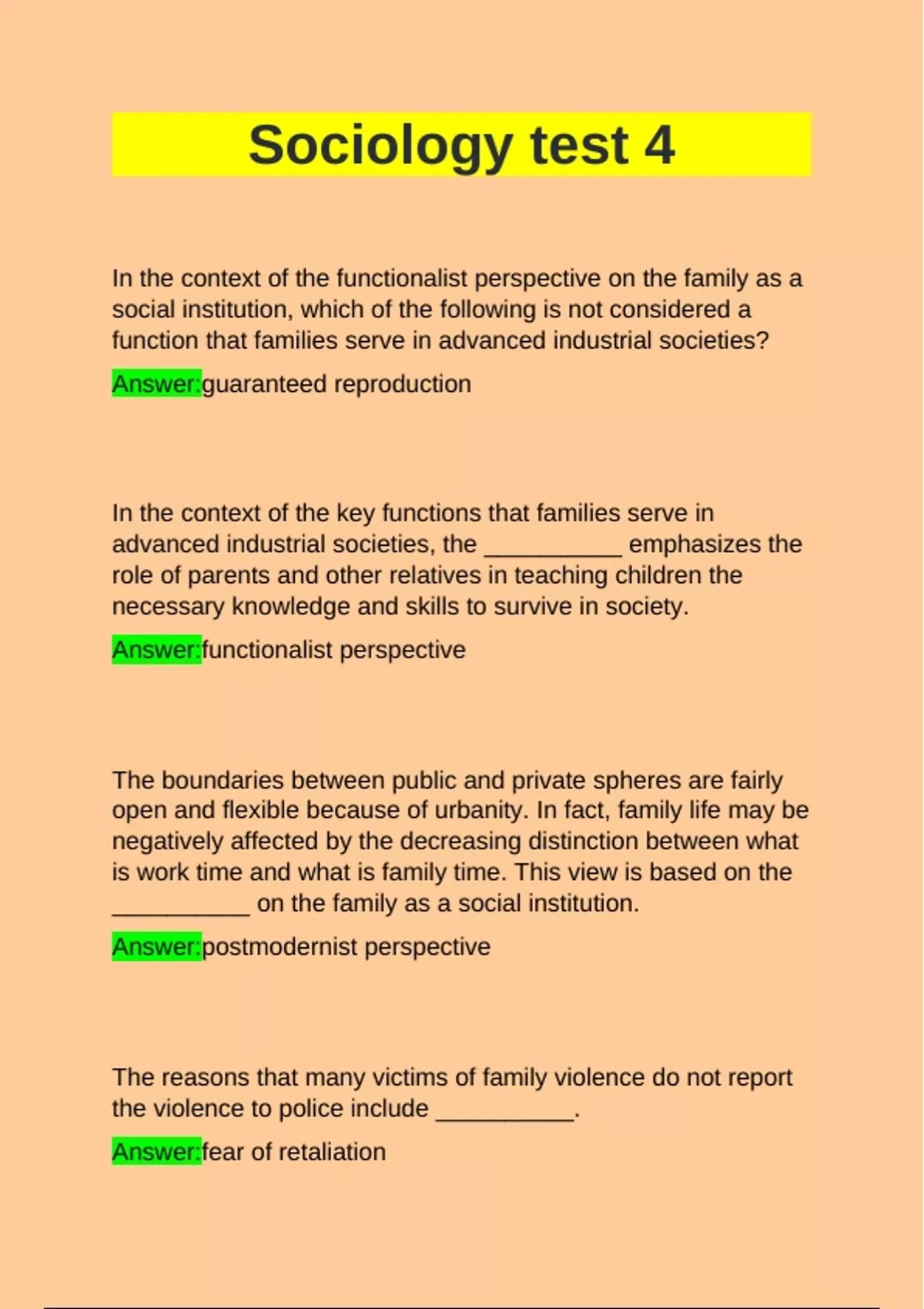 Sociology test 4

In the context of the functionalist perspective on the family as a social institution, which of the following is not considered a function that families serve in advanced industrial societies?

Answer:guaranteed reproduction

In the context of the key functions that families serve in advanced industrial societies, the __________ emphasizes the role of parents and other relatives in teaching children the necessary knowledge and skills to survive in society.

Answer:functionalist perspective

The boundaries between public and private spheres are fairly open and flexible because of urbanity. In fact, family life may be negatively affected by the decreasing distinction between what is work time and what is family time. This view is based on the __________ on the family as a social institution.

Answer:postmodernist perspective

The reasons that many victims of family violence do not report the violence to police include __________.

Answer:fear of retaliation